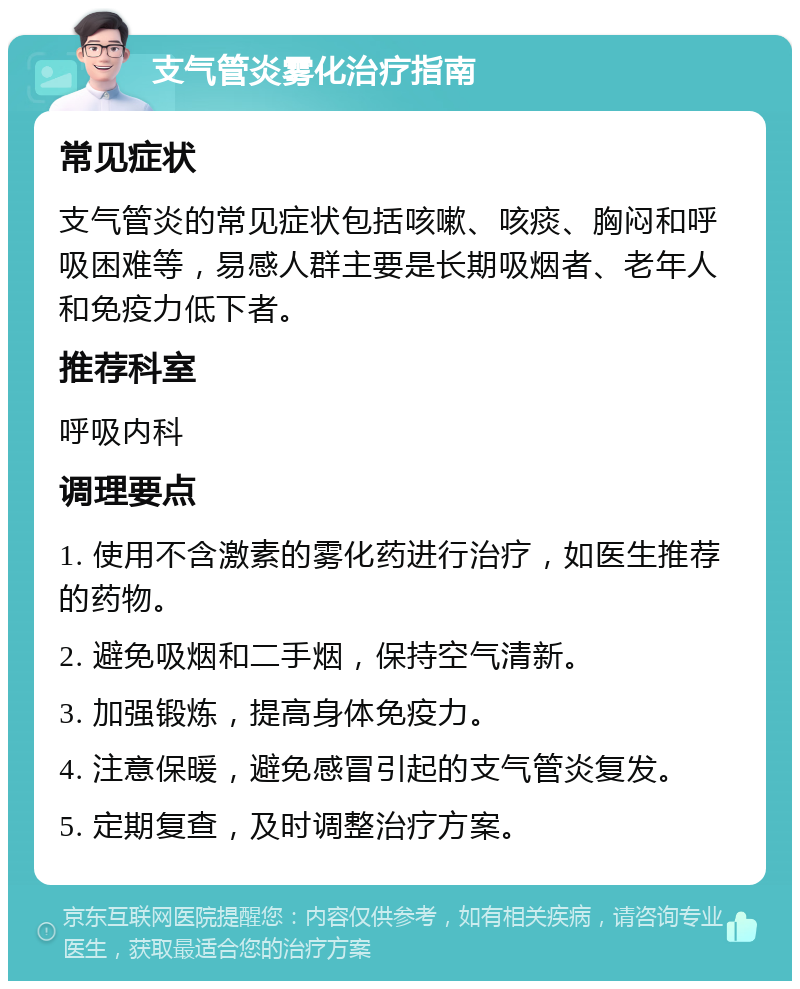 支气管炎雾化治疗指南

常见症状

支气管炎的常见症状包括咳嗽、咳痰、胸闷和呼吸困难等，易感人群主要是长期吸烟者、老年人和免疫力低下者。

推荐科室

呼吸内科

调理要点

1. 使用不含激素的雾化药进行治疗，如医生推荐的药物。

2. 避免吸烟和二手烟，保持空气清新。

3. 加强锻炼，提高身体免疫力。

4. 注意保暖，避免感冒引起的支气管炎复发。

5. 定期复查，及时调整治疗方案。

京东互联网医院提醒您：内容仅供参考，如有相关疾病，请咨询专业医生，获取最适合您的治疗方案